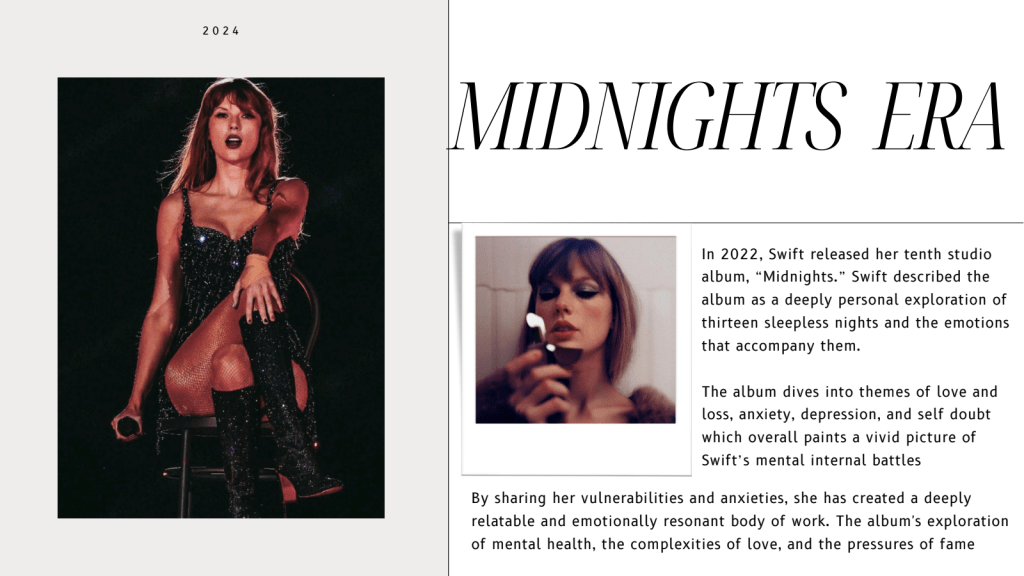 2024

MIDNIGHTS ERA

In 2022, Swift released her tenth studio album, "Midnights." Swift described the album as a deeply personal exploration of thirteen sleepless nights and the emotions that accompany them.

The album dives into themes of love and loss, anxiety, depression, and self doubt which overall paints a vivid picture of Swift's mental internal battles

By sharing her vulnerabilities and anxieties, she has created a deeply relatable and emotionally resonant body of work. The album's exploration of mental health, the complexities of love, and the pressures of fame